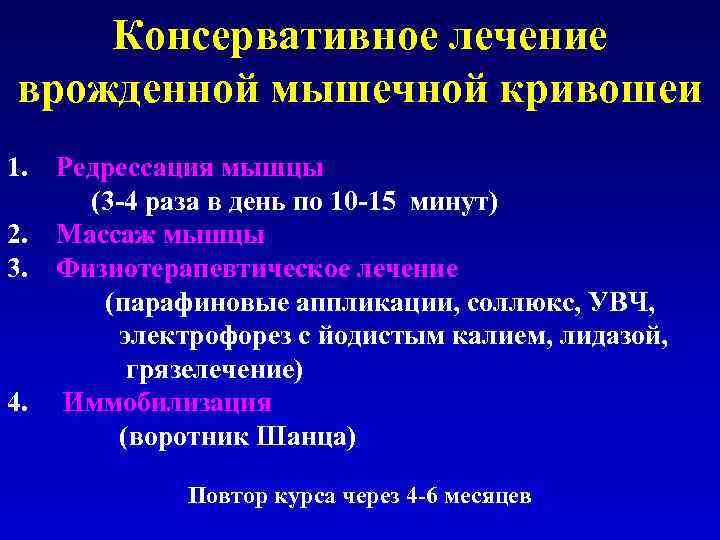 Консервативное лечение врожденной мышечной кривошеи

1. Редрессация мышцы
(3-4 раза в день по 10-15 минут)
2. Массаж мышцы
3. Физиотерапевтическое лечение
(парафиновые аппликации, соллюкс, УВЧ, электрофорез с йодистым калием, лидазой, грязелечение)
4. Иммобилизация
(воротник Шанца)

Повтор курса через 4-6 месяцев